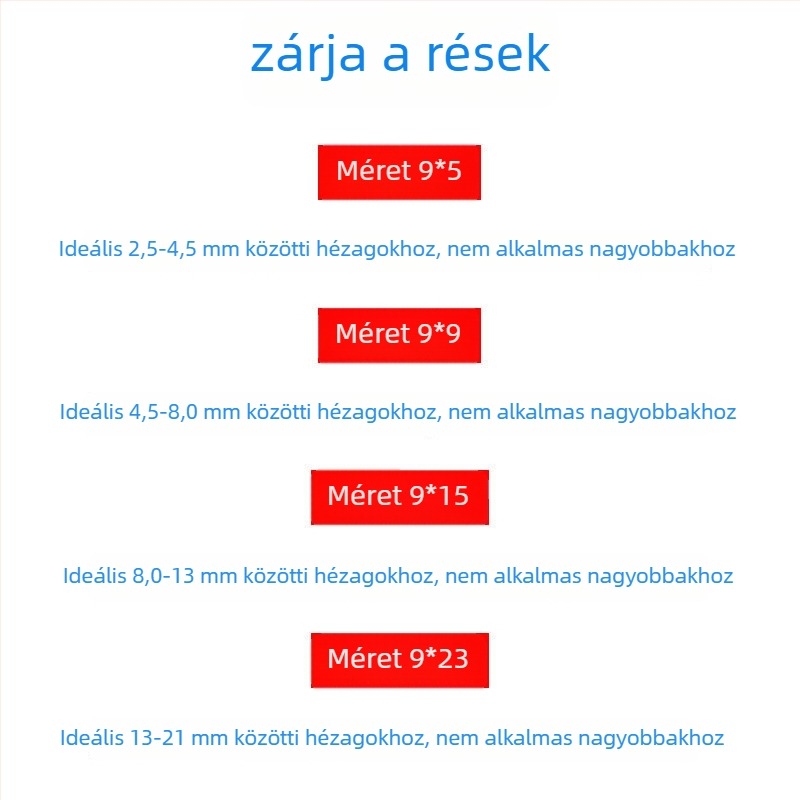 zárja a rések

Méret 9*5

Ideális 2,5-4,5 mm közötti hézagokhoz, nem alkalmas nagyobbakhoz

Méret 9*9

Ideális 4,5-8,0 mm közötti hézagokhoz, nem alkalmas nagyobbakhoz

Méret 9*15

Ideális 8,0-13 mm közötti hézagokhoz, nem alkalmas nagyobbakhoz

Méret 9*23

Ideális 13-21 mm közötti hézagokhoz, nem alkalmas nagyobbakhoz